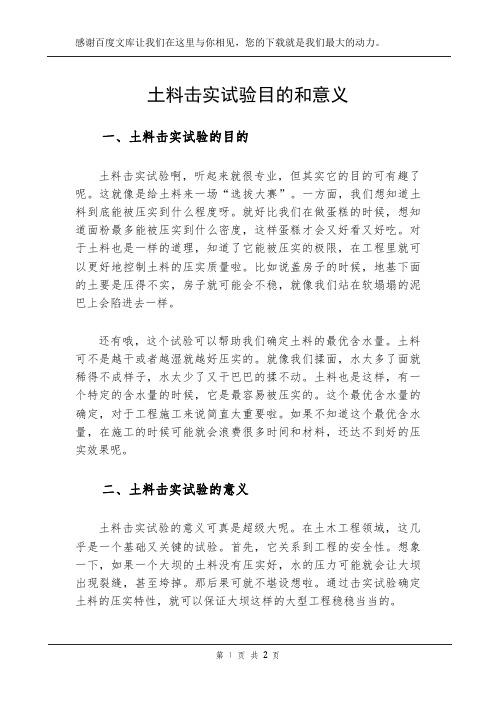 感谢百度文库让我们在这里与你相见，您的下载就是我们最大的动力。

土料击实试验目的和意义

一、土料击实试验的目的

土料击实试验啊，听起来就很专业，但其实它的目的可有趣了呢。这就像是给土料来一场“选拔大赛”。一方面，我们想知道土料到底能被压实到什么程度呀。就好比我们在做蛋糕的时候，想知道面粉最多能被压实到什么密度，这样蛋糕才会又好看又好吃。对于土料也是一样的道理，知道了它能被压实的极限，在工程里就可以更好地控制土料的压实质量啦。比如说盖房子的时候，地基下面的土要是压得不实，房子就可能会不稳，就像我们站在软塌塌的泥巴上会陷进去一样。

还有哦，这个试验可以帮助我们确定土料的最优含水量。土料可不是越干或者越湿就越好压实的。就像我们揉面，水太多了面就稀得不成样子，水太少了又干巴巴的揉不动。土料也是这样，有一个特定的含水量的时候，它是最容易被压实的。这个最优含水量的确定，对于工程施工来说简直太重要啦。如果不知道这个最优含水量，在施工的时候可能就会浪费很多时间和材料，还达不到好的压实效果呢。

二、土料击实试验的意义

土料击实试验的意义可真是超级大呢。在土木工程领域，这几乎是一个基础又关键的试验。首先，它关系到工程的安全性。想象一下，如果一个大坝的土料没有压实好，水的压力可能就会让大坝出现裂缝，甚至垮掉。那后果可就不堪设想啦。通过击实试验确定土料的压实特性，就可以保证大坝这样的大型工程稳稳当当的。

第 1 页 共 2 页